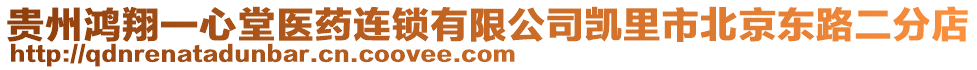 贵州鸿翔一心堂医药连锁有限公司凯里市北京东路二分店
http://qdnrenatadunbar.cn.coovee.com